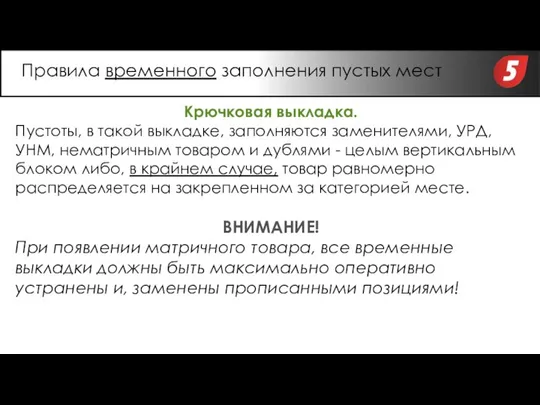 Правила временного заполнения пустых мест

5

Крючковая выкладка.
Пустоты, в такой выкладке, заполняются заменителями, УРД, УНМ, нематричным товаром и дублями - целым вертикальным блоком либо, в крайнем случае, товар равномерно распределяется на закрепленном за категорией месте.

ВНИМАНИЕ!
При появлении матричного товара, все временные выкладки должны быть максимально оперативно устранены и, заменены прописанными позициями!